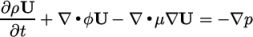 $\frac{\partial \rho \mathbf{U}}{\partial t} + \nabla \bullet \phi \mathbf{U} - \nabla \bullet \mu \nabla \mathbf{U} = -\nabla p$